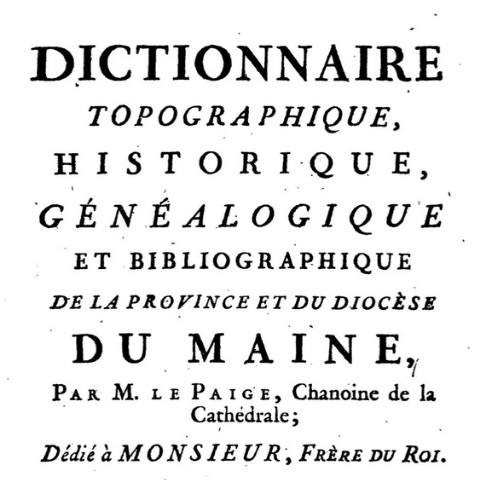 DICTIONNAIRE
TOPOGRAPHIQUE,
HISTORIQUE,
GÉNÉALOGIQUE
ET BIBLIOGRAPHIQUE
DE LA PROVINCE ET DU DIOCÈSE
DU MAINE,

PAR M. LE PAIGE, Chanoine de la Cathédrale;

Dédié à MONSIEUR, FRÈRE DU ROI.